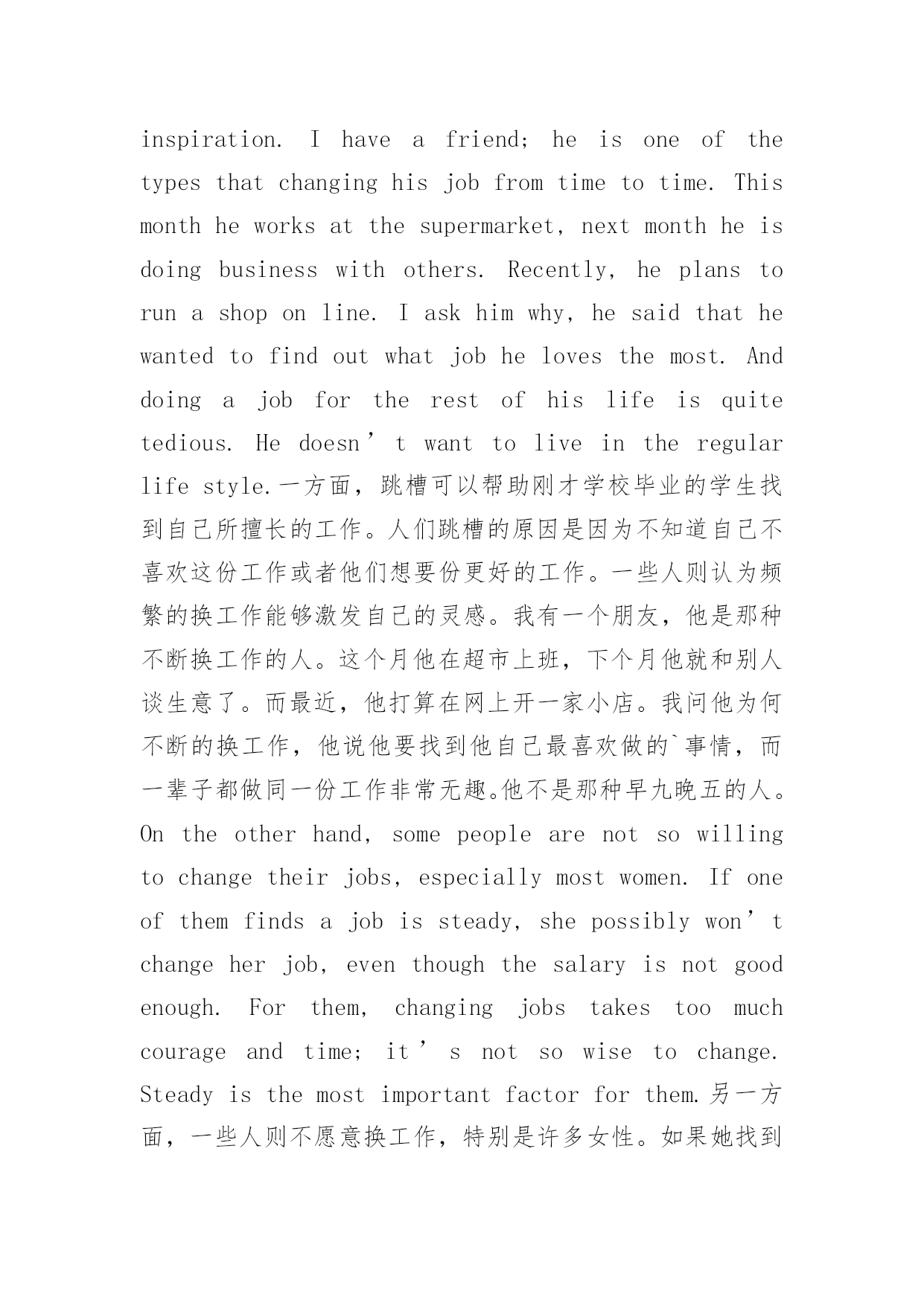 inspiration. I have a friend; he is one of the types that changing his job from time to time. This month he works at the supermarket, next month he is doing business with others. Recently, he plans to run a shop on line. I ask him why, he said that he wanted to find out what job he loves the most. And doing a job for the rest of his life is quite tedious. He doesn’t want to live in the regular life style.一方面，跳槽可以帮助刚才学校毕业的学生找到自己所擅长的工作。人们跳槽的原因是因为不知道自己不喜欢这份工作或者他们想要份更好的工作。一些人则认为频繁的换工作能够激发自己的灵感。我有一个朋友，他是那种不断换工作的人。这个月他在超市上班，下个月他就和别人谈生意了。而最近，他打算在网上开一家小店。我问他为何不断的换工作，他说他要找到他自己最喜欢做的`事情，而一辈子都做同一份工作非常无趣。他不是那种早九晚五的人。On the other hand, some people are not so willing to change their jobs, especially most women. If one of them finds a job is steady, she possibly won’t change her job, even though the salary is not good enough. For them, changing jobs takes too much courage and time; it’s not so wise to change. Steady is the most important factor for them.另一方面，一些人则不愿意换工作，特别是许多女性。如果她找到